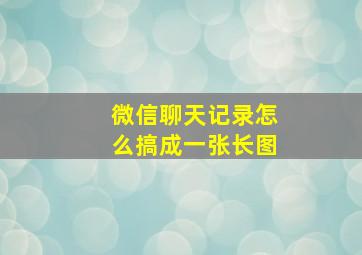 微信聊天记录怎么搞成一张长图